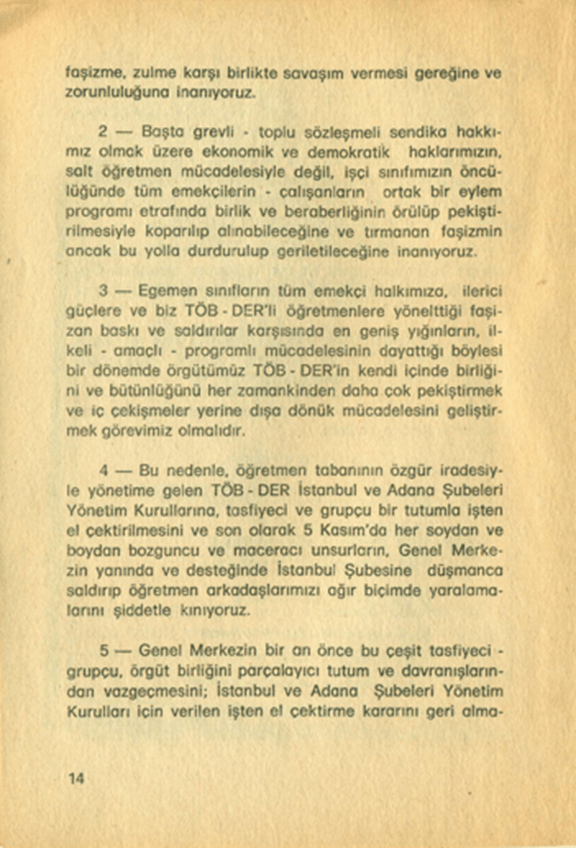 faşizme, zulme karşı birlikte savaşım vermesi gereğine ve zorunluluğuna inanıyoruz.

2 — Başta grevli - toplu sözleşmeli sendika hakkımız olmak üzere ekonomik ve demokratik haklarımızın, salt öğretmen mücadelesiyle değil, işçi sınıfımızın öncülüğünde tüm emekçilerin - çalışanların ortak bir eylem programı etrafında birlik ve beraberliğinin örülüp pekiştirilmesiyle koparılıp alınabileceğine ve tırmanan faşizmin ancak bu yolla durdurulup geriletileceğine inanıyoruz.

3 — Egemen sınıfların tüm emekçi halkımıza, ilerici güçlere ve biz TÖB - DER'li öğretmenlere yönelttiği faşizan baskı ve saldırılar karşısında en geniş yığınların, ilkeli - amaçlı - programlı mücadelesinin dayattığı böylesi bir dönemde örgütümüz TÖB - DER'in kendi içinde birliğini ve bütünlüğünü her zamankinden daha çok pekiştirmek ve iç çekişmeler yerine dışa dönük mücadelesini geliştirmek görevimiz olmalıdır.

4 — Bu nedenle, öğretmen tabanının özgür iradesiyle yönetime gelen TÖB - DER İstanbul ve Adana Şubeleri Yönetim Kurullarına, tasfiyeci ve grupçu bir tutumla işten el çektirilmesini ve son olarak 5 Kasım'da her soydan ve boydan bozguncu ve maceracı unsurların, Genel Merkezin yanında ve desteğinde İstanbul Şubesine düşmanca saldırıp öğretmen arkadaşlarımızı ağır biçimde yaralamalarını şiddetle kınıyoruz.

5 — Genel Merkezin bir an önce bu çeşit tasfiyeci - grupçu, örgüt birliğini parçalayıcı tutum ve davranışlarından vazgeçmesini; İstanbul ve Adana Şubeleri Yönetim Kurulları için verilen işten el çektirme kararını geri alma-

14